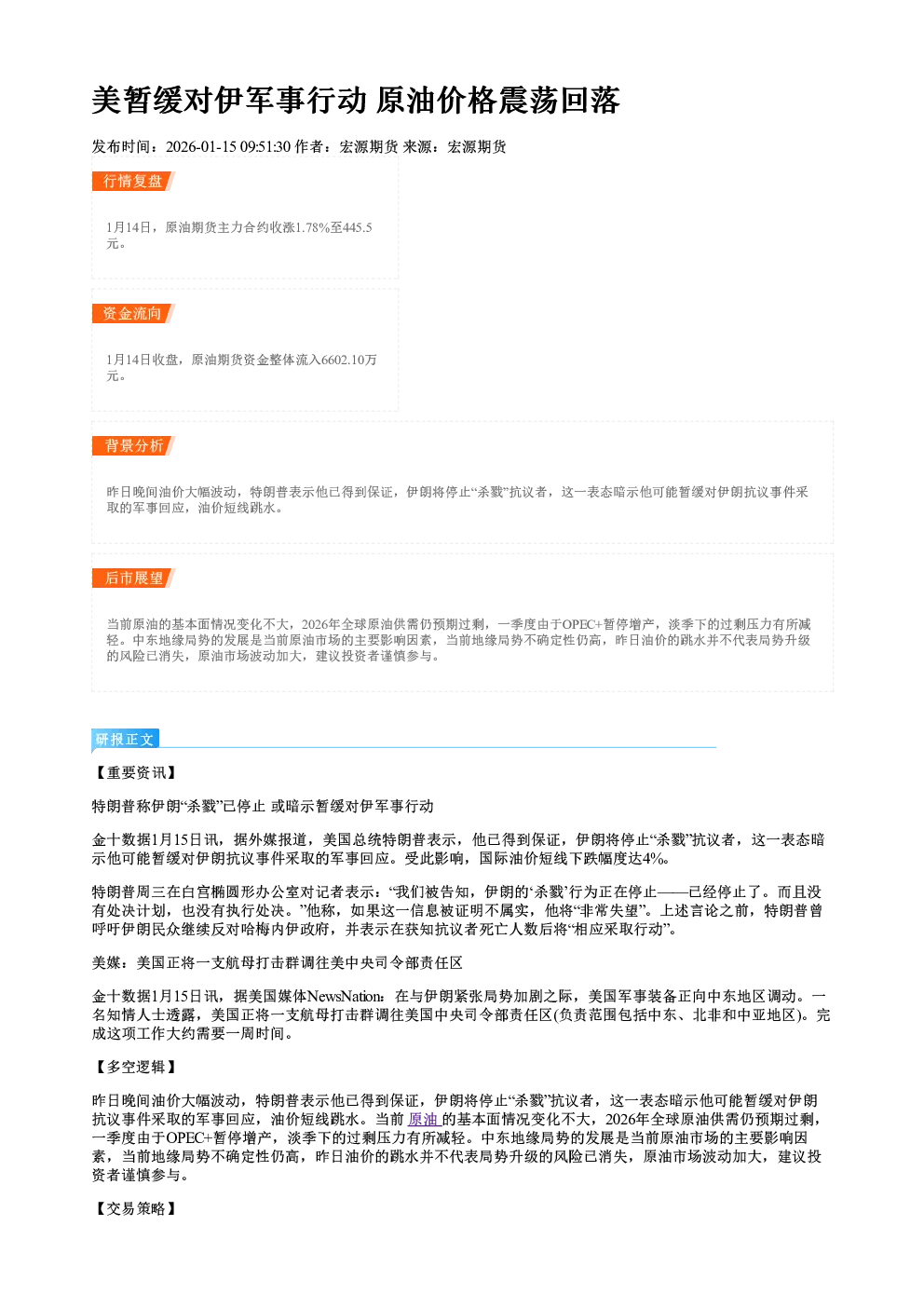 美暂缓对伊军事行动 原油价格震荡回落

发布时间：2026-01-15 09:51:30 作者：宏源期货 来源：宏源期货

行情复盘

1月14日，原油期货主力合约收涨1.78%至445.5元。

资金流向

1月14日收盘，原油期货资金整体流入6602.10万元。

背景分析

昨日晚间油价大幅波动，特朗普表示他已得到保证，伊朗将停止“杀戮”抗议者，这一表态暗示他可能暂缓对伊朗抗议事件采取的军事回应，油价短线跳水。

后市展望

当前原油的基本面情况变化不大，2026年全球原油供需仍预期过剩，一季度由于OPEC+暂停增产，淡季下的过剩压力有所减轻。中东地缘局势的发展是当前原油市场的主要影响因素，当前地缘局势不确定性仍高，昨日油价的跳水并不代表局势升级的风险已消失，原油市场波动加大，建议投资者谨慎参与。

研报正文

【重要资讯】

特朗普称伊朗“杀戮”已停止 或暗示暂缓对伊军事行动

金十数据1月15日讯，据外媒报道，美国总统特朗普表示，他已得到保证，伊朗将停止“杀戮”抗议者，这一表态暗示他可能暂缓对伊朗抗议事件采取的军事回应。受此影响，国际油价短线下跌幅度达4%。

特朗普周三在白宫椭圆形办公室对记者表示：“我们被告知，伊朗的‘杀戮’行为正在停止——已经停止了。而且没有处决计划，也没有执行处决。”他称，如果这一信息被证明不属实，他将“非常失望”。上述言论之前，特朗普曾呼吁伊朗民众继续反对哈梅内伊政府，并表示在获知抗议者死亡人数后将“相应采取行动”。

美媒：美国正将一支航母打击群调往美中央司令部责任区

金十数据1月15日讯，据美国媒体NewsNation：在与伊朗紧张局势加剧之际，美国军事装备正向中东地区调动。一名知情人士透露，美国正将一支航母打击群调往美国中央司令部责任区(负责范围包括中东、北非和中亚地区)。完成这项工作大约需要一周时间。

【多空逻辑】

昨日晚间油价大幅波动，特朗普表示他已得到保证，伊朗将停止“杀戮”抗议者，这一表态暗示他可能暂缓对伊朗抗议事件采取的军事回应，油价短线跳水。当前原油的基本面情况变化不大，2026年全球原油供需仍预期过剩，一季度由于OPEC+暂停增产，淡季下的过剩压力有所减轻。中东地缘局势的发展是当前原油市场的主要影响因素，当前地缘局势不确定性仍高，昨日油价的跳水并不代表局势升级的风险已消失，原油市场波动加大，建议投资者谨慎参与。

【交易策略】